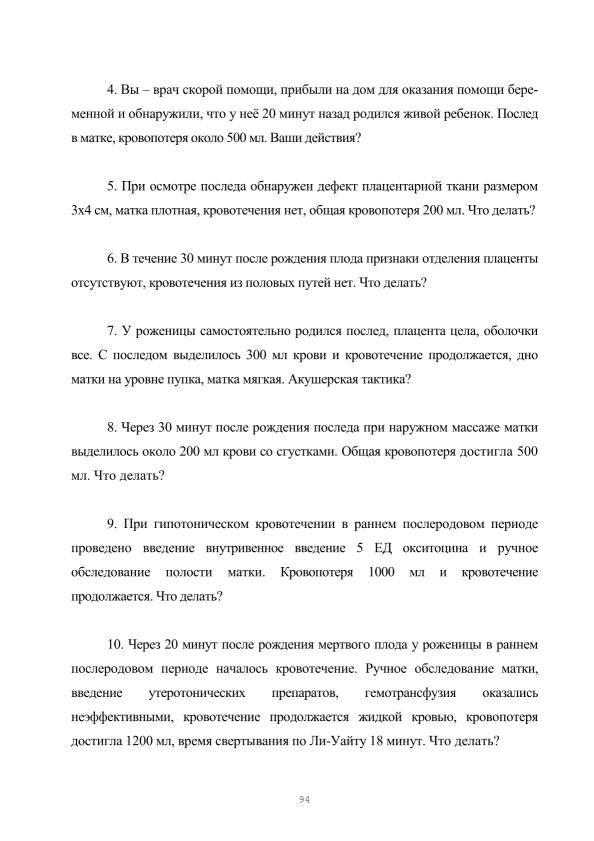 4. Вы – врач скорой помощи, прибыли на дом для оказания помощи беременной и обнаружили, что у неё 20 минут назад родился живой ребенок. Послед в матке, кровопотеря около 500 мл. Ваши действия?

5. При осмотре последа обнаружен дефект плацентарной ткани размером 3х4 см, матка плотная, кровотечения нет, общая кровопотеря 200 мл. Что делать?

6. В течение 30 минут после рождения плода признаки отделения плаценты отсутствуют, кровотечения из половых путей нет. Что делать?

7. У роженицы самостоятельно родился послед, плацента цела, оболочки все. С последом выделилось 300 мл крови и кровотечение продолжается, дно матки на уровне пупка, матка мягкая. Акушерская тактика?

8. Через 30 минут после рождения последа при наружном массаже матки выделилось около 200 мл крови со сгустками. Общая кровопотеря достигла 500 мл. Что делать?

9. При гипотоническом кровотечении в раннем послеродовом периоде проведено введение внутривенное введение 5 ЕД окситоцина и ручное обследование полости матки. Кровопотеря 1000 мл и кровотечение продолжается. Что делать?

10. Через 20 минут после рождения мертвого плода у роженицы в раннем послеродовом периоде началось кровотечение. Ручное обследование матки, введение утеротонических препаратов, гемотрансфузия оказались неэффективными, кровотечение продолжается жидкой кровью, кровопотеря достигла 1200 мл, время свертывания по Ли-Уайту 18 минут. Что делать?

94